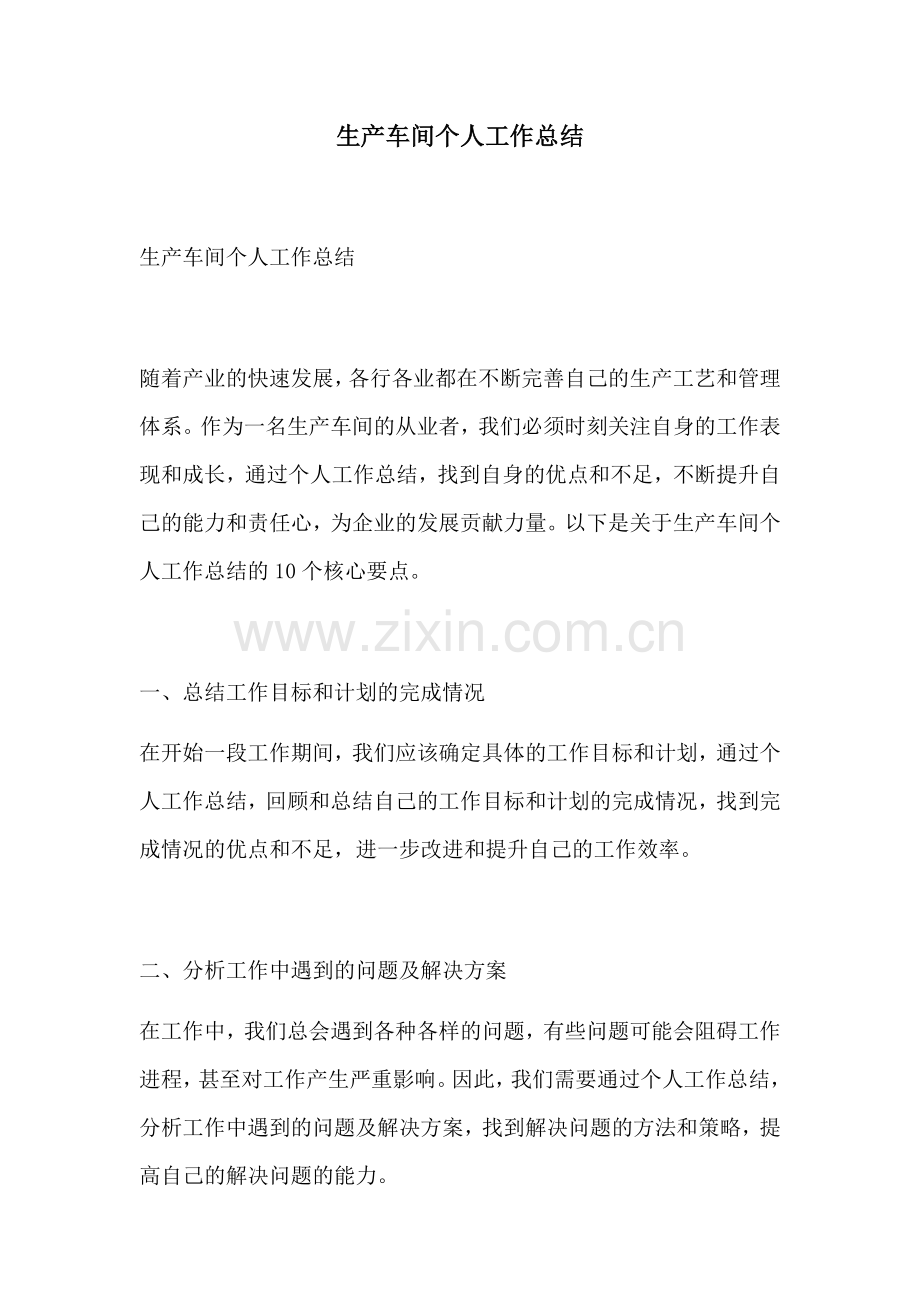 生产车间个人工作总结

生产车间个人工作总结

随着产业的快速发展，各行各业都在不断完善自己的生产工艺和管理体系。作为一名生产车间的从业者，我们必须时刻关注自身的工作表现和成长，通过个人工作总结，找到自身的优点和不足，不断提升自己的能力和责任心，为企业的发展贡献力量。以下是关于生产车间个人工作总结的10个核心要点。

www.zixin.com.cn

一、总结工作目标和计划的完成情况

在开始一段工作期间，我们应该确定具体的工作目标和计划，通过个人工作总结，回顾和总结自己的工作目标和计划的完成情况，找到完成情况的优点和不足，进一步改进和提升自己的工作效率。

二、分析工作中遇到的问题及解决方案

在工作中，我们总会遇到各种各样的问题，有些问题可能会阻碍工作进程，甚至对工作产生严重影响。因此，我们需要通过个人工作总结，分析工作中遇到的问题及解决方案，找到解决问题的方法和策略，提高自己的解决问题的能力。